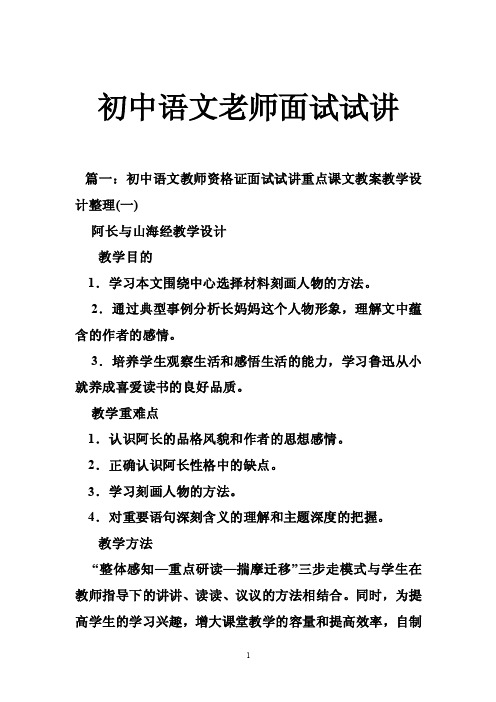 初中语文老师面试试讲

篇一：初中语文教师资格证面试试讲重点课文教案教学设计整理(一)

阿长与山海经教学设计

教学目的

1．学习本文围绕中心选择材料刻画人物的方法。

2．通过典型事例分析长妈妈这个人物形象，理解文中蕴含的作者的感情。

3．培养学生观察生活和感悟生活的能力，学习鲁迅从小就养成喜爱读书的良好品质。

教学重难点

1．认识阿长的品格风貌和作者的思想感情。

2．正确认识阿长性格中的缺点。

3．学习刻画人物的方法。

4．对重要语句深刻含义的理解和主题深度的把握。

教学方法

“整体感知—重点研读—揣摩迁移”三步走模式与学生在教师指导下的讲讲、读读、议议的方法相结合。同时，为提高学生的学习兴趣，增大课堂教学的容量和提高效率，自制

1